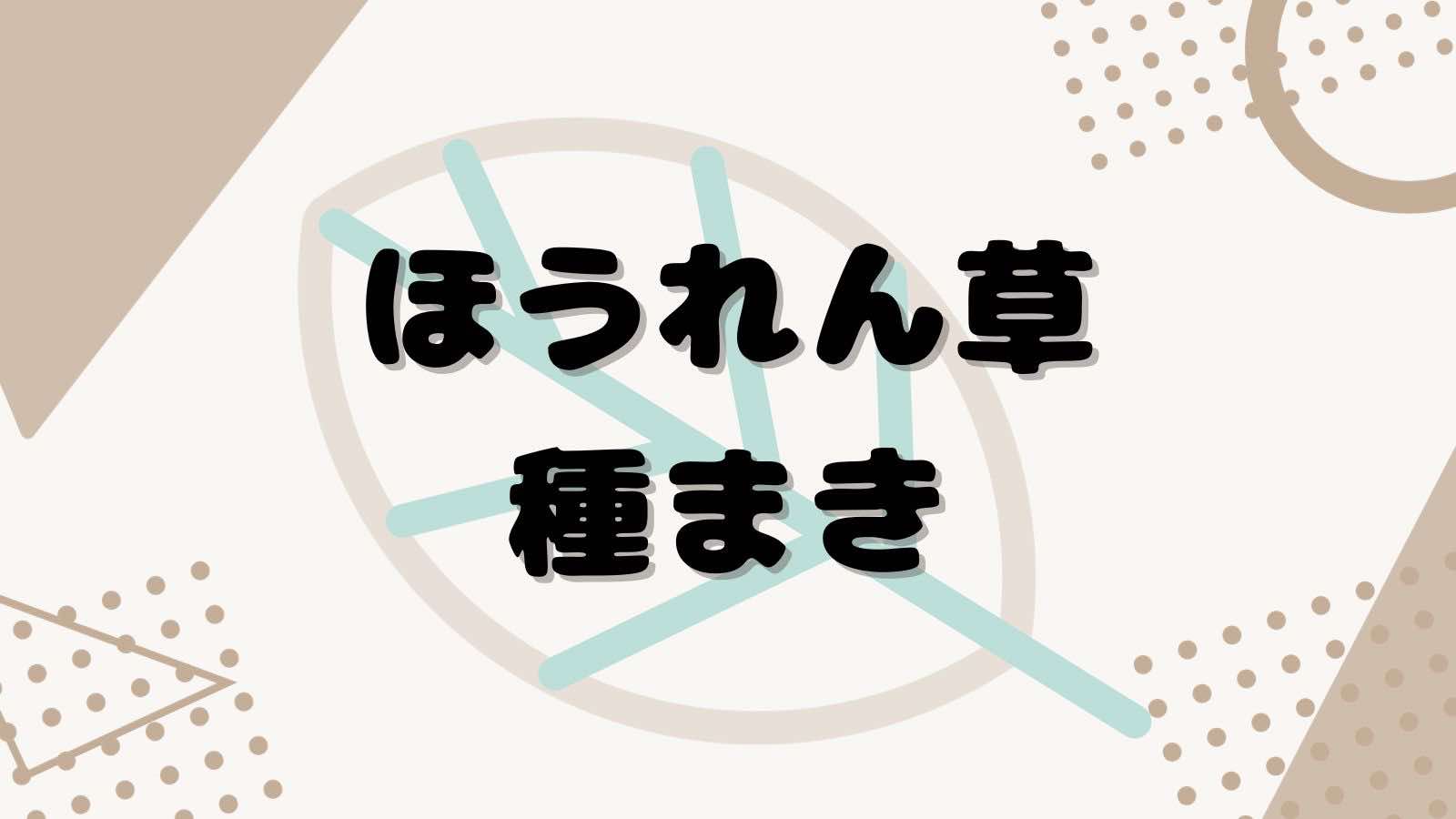 ほうれん草
種まき